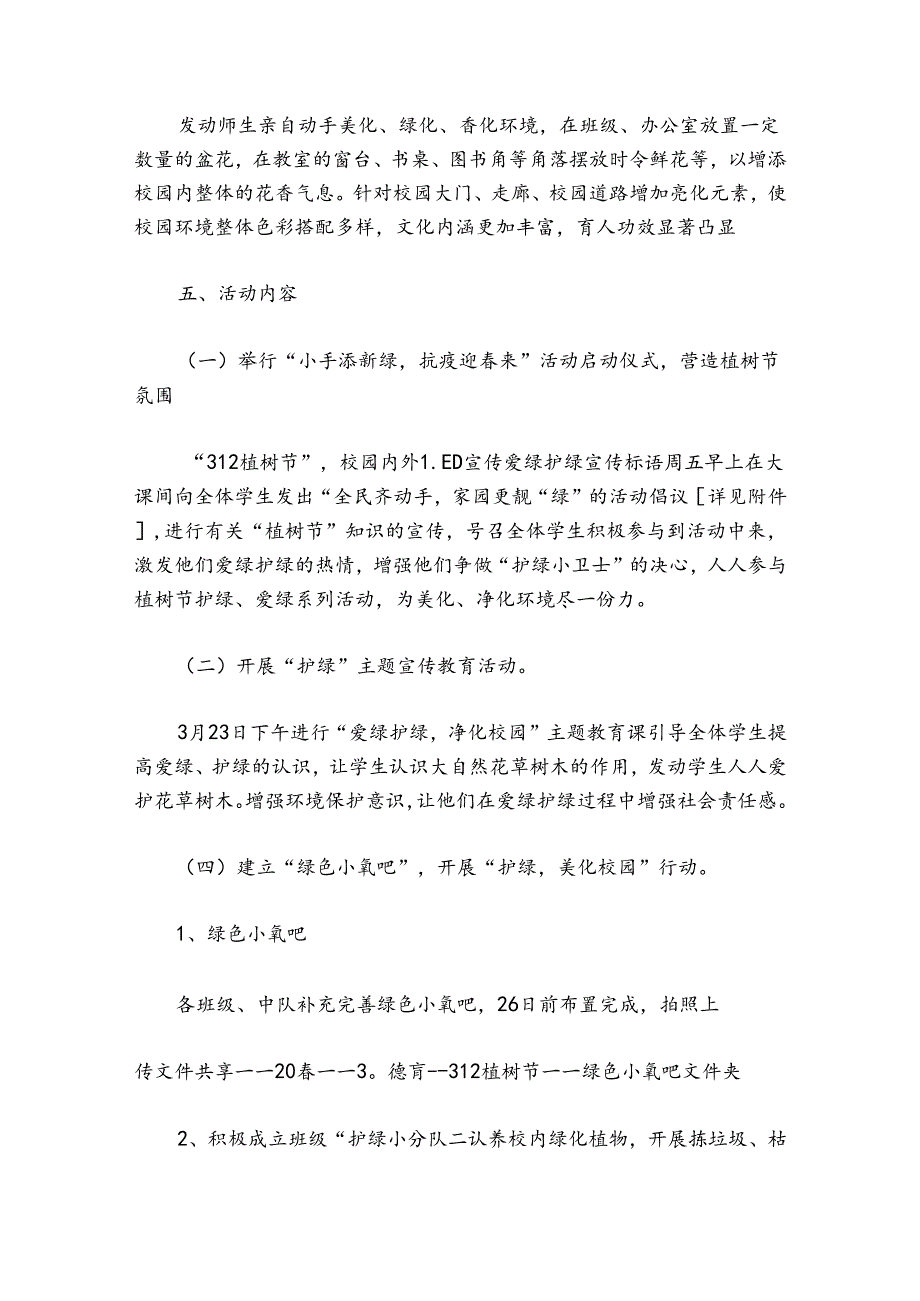 发动师生亲自动手美化、绿化、香化环境，在班级、办公室放置一定数量的盆花，在教室的窗台、书桌、图书角等角落摆放时令鲜花等，以增添校园内整体的花香气息。针对校园大门、走廊、校园道路增加亮化元素，使校园环境整体色彩搭配多样，文化内涵更加丰富，育人功效显著凸显

五、活动内容

（一）举行“小手添新绿，抗疫迎春来”活动启动仪式，营造植树节氛围

“312植树节”，校园内外1.ED宣传爱绿护绿宣传标语周五早上在大课间向全体学生发出“全民齐动手，家园更靓“绿”的活动倡议［详见附件］,进行有关“植树节”知识的宣传，号召全体学生积极参与到活动中来，激发他们爱绿护绿的热情，增强他们争做“护绿小卫士”的决心，人人参与植树节护绿、爱绿系列活动，为美化、净化环境尽一份力。

（二）开展“护绿”主题宣传教育活动。

3月23日下午进行“爱绿护绿，净化校园”主题教育课引导全体学生提高爱绿、护绿的认识，让学生认识大自然花草树木的作用，发动学生人人爱护花草树木。增强环境保护意识，让他们在爱绿护绿过程中增强社会责任感。

（四）建立“绿色小氧吧”，开展“护绿，美化校园”行动。

1、绿色小氧吧

各班级、中队补充完善绿色小氧吧，26日前布置完成，拍照上

传文件共享一一20春一一3。德育--312植树节一一绿色小氧吧文件夹

2、积极成立班级“护绿小分队二认养校内绿化植物，开展拣垃圾、枯